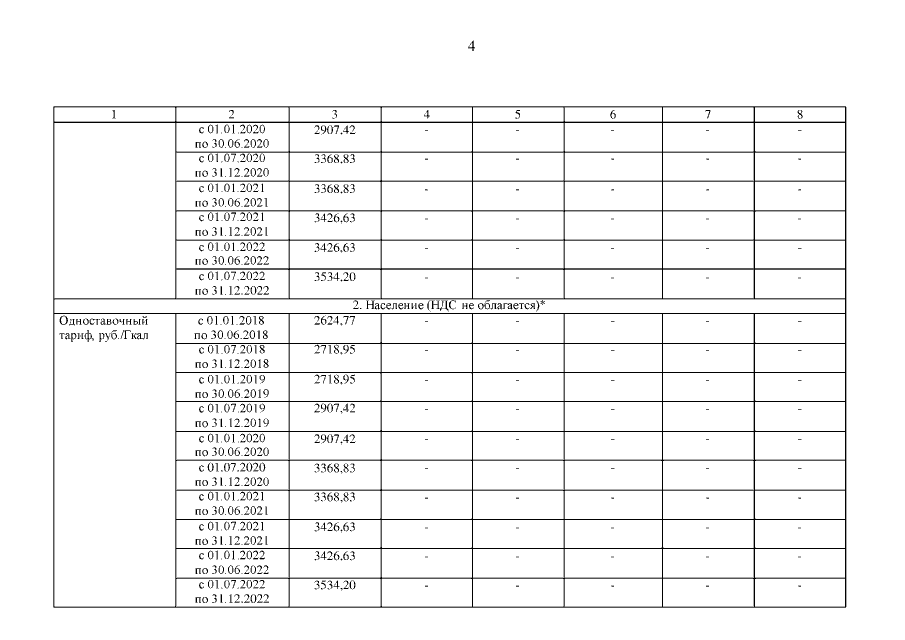 4

| 1 | 2 | 3 | 4 | 5 | 6 | 7 | 8 |
|---|---|---|---|---|---|---|---|
| | с 01.01.2020 по 30.06.2020 | 2907,42 | - | - | - | - | - |
| | с 01.07.2020 по 31.12.2020 | 3368,83 | - | - | - | - | - |
| | с 01.01.2021 по 30.06.2021 | 3368,83 | - | - | - | - | - |
| | с 01.07.2021 по 31.12.2021 | 3426,63 | - | - | - | - | - |
| | с 01.01.2022 по 30.06.2022 | 3426,63 | - | - | - | - | - |
| | с 01.07.2022 по 31.12.2022 | 3534,20 | - | - | - | - | - |
| 2. Население (НДС не облагается)* | | | | | | | |
| Одноставочный тариф, руб./Гкал | с 01.01.2018 по 30.06.2018 | 2624,77 | - | - | - | - | - |
| | с 01.07.2018 по 31.12.2018 | 2718,95 | - | - | - | - | - |
| | с 01.01.2019 по 30.06.2019 | 2718,95 | - | - | - | - | - |
| | с 01.07.2019 по 31.12.2019 | 2907,42 | - | - | - | - | - |
| | с 01.01.2020 по 30.06.2020 | 2907,42 | - | - | - | - | - |
| | с 01.07.2020 по 31.12.2020 | 3368,83 | - | - | - | - | - |
| | с 01.01.2021 по 30.06.2021 | 3368,83 | - | - | - | - | - |
| | с 01.07.2021 по 31.12.2021 | 3426,63 | - | - | - | - | - |
| | с 01.01.2022 по 30.06.2022 | 3426,63 | - | - | - | - | - |
| | с 01.07.2022 по 31.12.2022 | 3534,20 | - | - | - | - | - |